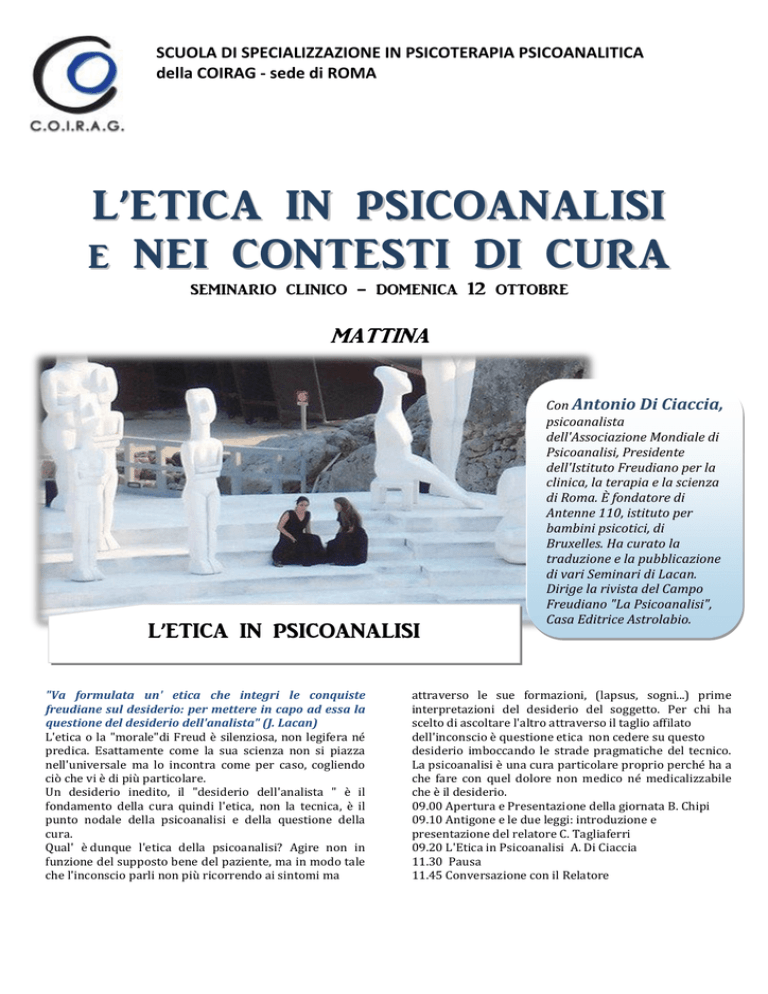 C.O.I.R.A.G.

SCUOLA DI SPECIALIZZAZIONE IN PSICOTERAPIA PSICOANALITICA
della COIRAG - sede di ROMA

L'ETICA IN PSICOANALISI
E NEI CONTESTI DI CURA

SEMINARIO CLINICO – DOMENICA 12 OTTOBRE

MATTINA

Con Antonio Di Ciaccia, psicoanalista dell'Associazione Mondiale di Psicoanalisi, Presidente dell'Istituto Freudiano per la clinica, la terapia e la scienza di Roma. È fondatore di Antenne 110, istituto per bambini psicotici, di Bruxelles. Ha curato la traduzione e la pubblicazione di vari Seminari di Lacan. Dirige la rivista del Campo Freudiano "La Psicoanalisi", Casa Editrice Astrolabio.

L'ETICA IN PSICOANALISI

"Va formulata un' etica che integri le conquiste freudiane sul desiderio: per mettere in capo ad essa la questione del desiderio dell'analista" (J. Lacan)
L'etica o la "morale"di Freud è silenziosa, non legifera né predica. Esattamente come la sua scienza non si piazza nell'universale ma lo incontra come per caso, cogliendo ciò che vi è di più particolare.
Un desiderio inedito, il "desiderio dell'analista " è il fondamento della cura quindi l'etica, non la tecnica, è il punto nodale della psicoanalisi e della questione della cura.
Qual' è dunque l'etica della psicoanalisi? Agire non in funzione del supposto bene del paziente, ma in modo tale che l'inconscio parli non più ricorrendo ai sintomi ma attraverso le sue formazioni, (lapsus, sogni...) prime interpretazioni del desiderio del soggetto. Per chi ha scelto di ascoltare l'altro attraverso il taglio affilato dell'inconscio è questione etica non cedere su questo desiderio imboccando le strade pragmatiche del tecnico. La psicoanalisi è una cura particolare proprio perché ha a che fare con quel dolore non medico né medicalizzabile che è il desiderio.
09.00 Apertura e Presentazione della giornata B. Chipi
09.10 Antigone e le due leggi: introduzione e presentazione del relatore C. Tagliaferri
09.20 L'Etica in Psicoanalisi A. Di Ciaccia
11.30 Pausa
11.45 Conversazione con il Relatore